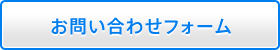 お問い合わせフォーム